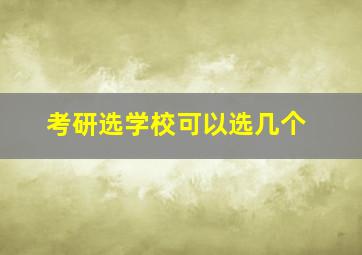 考研选学校可以选几个